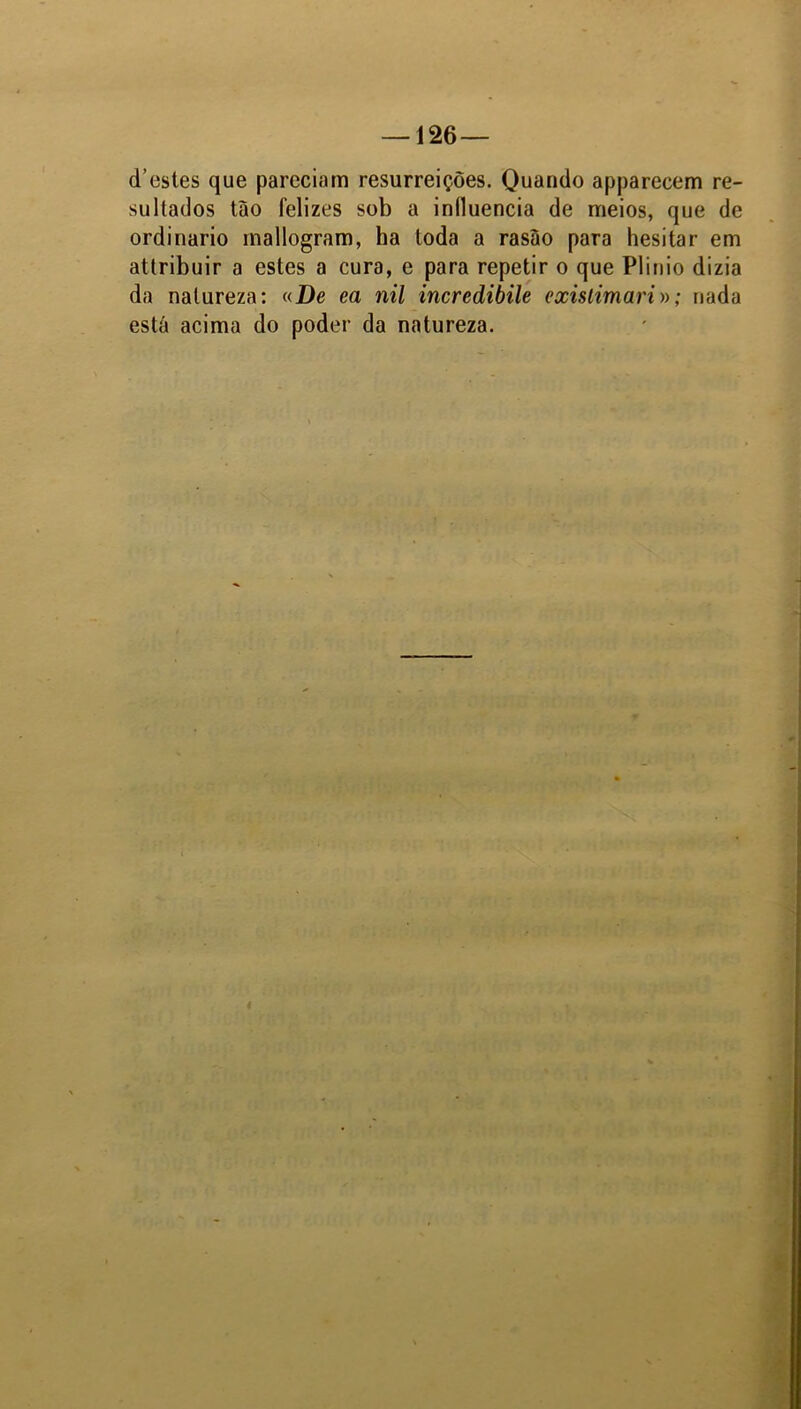 —126—

d'estes que pareciam resurreições. Quando apparecem resultados tão felizes sob a influencia de meios, que de ordinario mallogram, ha toda a rasão para hesitar em attribuir a estes a cura, e para repetir o que Plinio dizia da natureza: «De ea nil incredibile existimari»; nada está acima do poder da natureza.